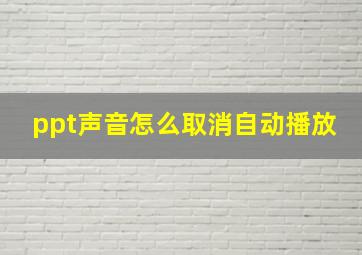 ppt声音怎么取消自动播放